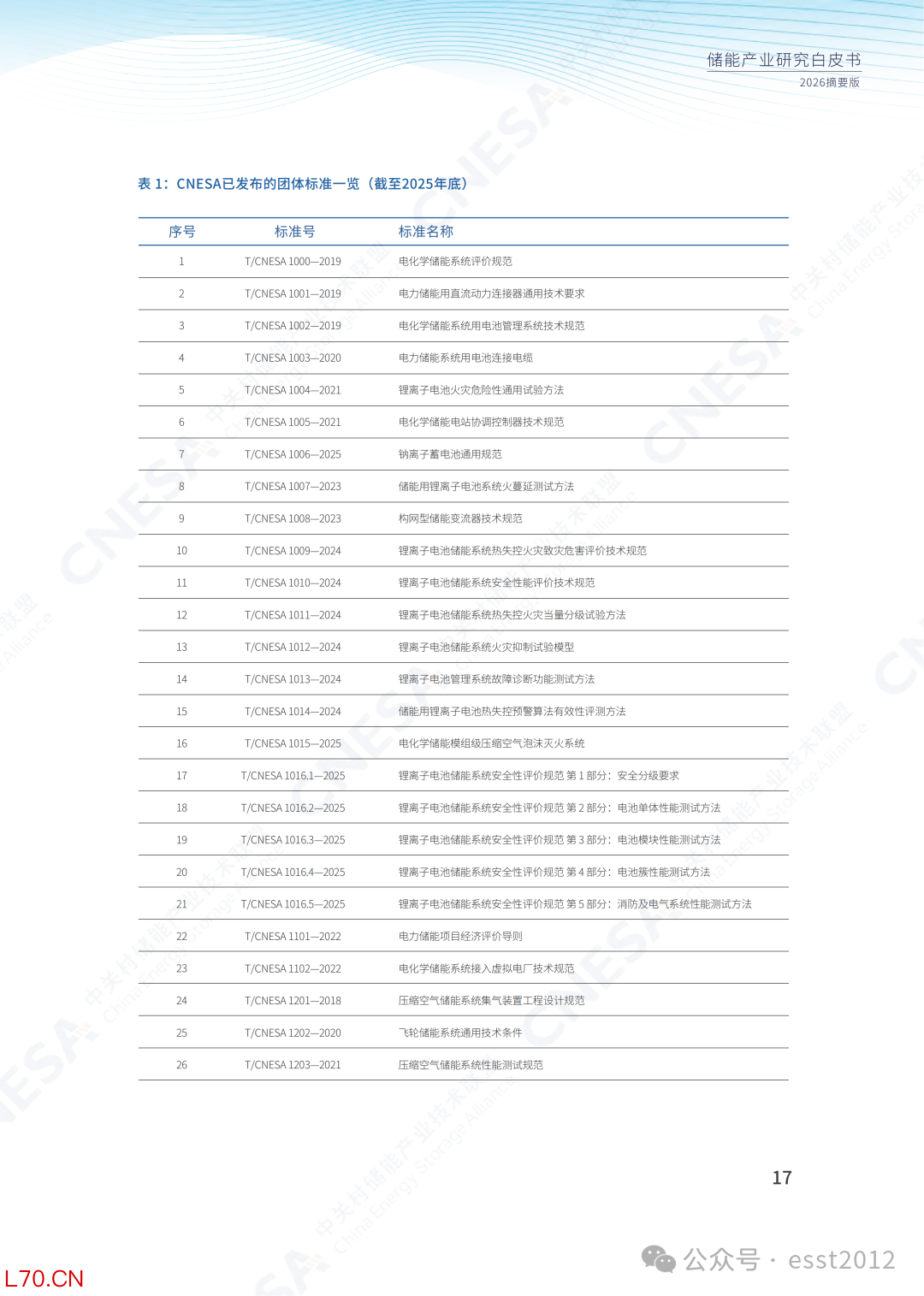 储能产业研究白皮书
2026摘要版

表 1：CNESA已发布的团体标准一览（截至2025年底）

| 序号 | 标准号 | 标准名称 |
|---|---|---|
| 1 | T/CNESA 1000—2019 | 电化学储能系统评价规范 |
| 2 | T/CNESA 1001—2019 | 电力储能用直流动力连接器通用技术要求 |
| 3 | T/CNESA 1002—2019 | 电化学储能系统用电池管理系统技术规范 |
| 4 | T/CNESA 1003—2020 | 电力储能系统用电池连接电缆 |
| 5 | T/CNESA 1004—2021 | 锂离子电池火灾危险性通用试验方法 |
| 6 | T/CNESA 1005—2021 | 电化学储能电站协调控制器技术规范 |
| 7 | T/CNESA 1006—2025 | 钠离子蓄电池通用规范 |
| 8 | T/CNESA 1007—2023 | 储能用锂离子电池系统火蔓延测试方法 |
| 9 | T/CNESA 1008—2023 | 构网型储能变流器技术规范 |
| 10 | T/CNESA 1009—2024 | 锂离子电池储能系统热失控火灾致灾危害评价技术规范 |
| 11 | T/CNESA 1010—2024 | 锂离子电池储能系统安全性能评价技术规范 |
| 12 | T/CNESA 1011—2024 | 锂离子电池储能系统热失控火灾当量分级试验方法 |
| 13 | T/CNESA 1012—2024 | 锂离子电池储能系统火灾抑制试验模型 |
| 14 | T/CNESA 1013—2024 | 锂离子电池管理系统故障诊断功能测试方法 |
| 15 | T/CNESA 1014—2024 | 储能用锂离子电池热失控预警算法有效性评测方法 |
| 16 | T/CNESA 1015—2025 | 电化学储能模组级压缩空气泡沫灭火系统 |
| 17 | T/CNESA 1016.1—2025 | 锂离子电池储能系统安全性评价规范 第 1 部分：安全分级要求 |
| 18 | T/CNESA 1016.2—2025 | 锂离子电池储能系统安全性评价规范 第 2 部分：电池单体性能测试方法 |
| 19 | T/CNESA 1016.3—2025 | 锂离子电池储能系统安全性评价规范 第 3 部分：电池模块性能测试方法 |
| 20 | T/CNESA 1016.4—2025 | 锂离子电池储能系统安全性评价规范 第 4 部分：电池簇性能测试方法 |
| 21 | T/CNESA 1016.5—2025 | 锂离子电池储能系统安全性评价规范 第 5 部分：消防及电气系统性能测试方法 |
| 22 | T/CNESA 1101—2022 | 电力储能项目经济评价导则 |
| 23 | T/CNESA 1102—2022 | 电化学储能系统接入虚拟电厂技术规范 |
| 24 | T/CNESA 1201—2018 | 压缩空气储能系统集气装置工程设计规范 |
| 25 | T/CNESA 1202—2020 | 飞轮储能系统通用技术条件 |
| 26 | T/CNESA 1203—2021 | 压缩空气储能系统性能测试规范 |

17

公众号 · esst2012

L70.CN